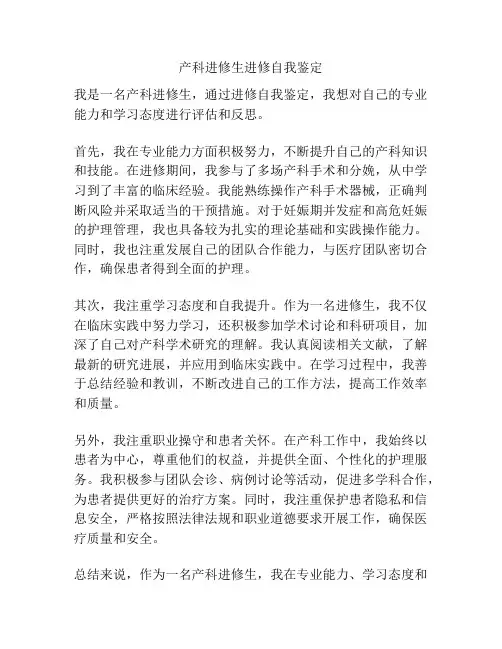 产科进修生进修自我鉴定

我是一名产科进修生，通过进修自我鉴定，我想对自己的专业能力和学习态度进行评估和反思。

首先，我在专业能力方面积极努力，不断提升自己的产科知识和技能。在进修期间，我参与了多场产科手术和分娩，从中学习到了丰富的临床经验。我能熟练操作产科手术器械，正确判断风险并采取适当的干预措施。对于妊娠期并发症和高危妊娠的护理管理，我也具备较为扎实的理论基础和实践操作能力。同时，我也注重发展自己的团队合作能力，与医疗团队密切合作，确保患者得到全面的护理。

其次，我注重学习态度和自我提升。作为一名进修生，我不仅在临床实践中努力学习，还积极参加学术讨论和科研项目，加深了自己对产科学术研究的理解。我认真阅读相关文献，了解最新的研究进展，并应用到临床实践中。在学习过程中，我善于总结经验和教训，不断改进自己的工作方法，提高工作效率和质量。

另外，我注重职业操守和患者关怀。在产科工作中，我始终以患者为中心，尊重他们的权益，并提供全面、个性化的护理服务。我积极参与团队会诊、病例讨论等活动，促进多学科合作，为患者提供更好的治疗方案。同时，我注重保护患者隐私和信息安全，严格按照法律法规和职业道德要求开展工作，确保医疗质量和安全。

总结来说，作为一名产科进修生，我在专业能力、学习态度和